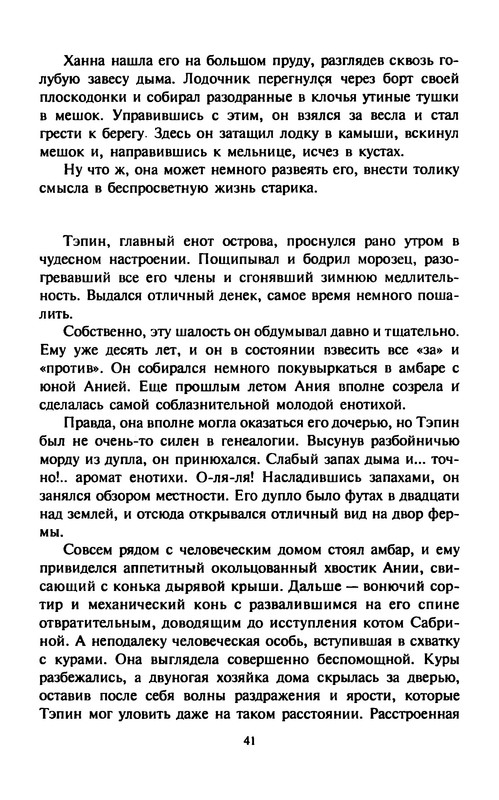 Ханна нашла его на большом пруду, разглядев сквозь голубую завесу дыма. Лодочник перегнулся через борт своей плоскодонки и собирал разодранные в клочья утиные тушки в мешок. Управившись с этим, он взялся за весла и стал грести к берегу. Здесь он затащил лодку в камыши, вскинул мешок и, направившись к мельнице, исчез в кустах.

Ну что ж, она может немного развеять его, внести толику смысла в беспросветную жизнь старика.

Тэпин, главный енот острова, проснулся рано утром в чудесном настроении. Пощипывал и бодрил морозец, разогревавший все его члены и сгонявший зимнюю медлительность. Выдался отличный денек, самое время немного пошалить.

Собственно, эту шалость он обдумывал давно и тщательно. Ему уже десять лет, и он в состоянии взвесить все «за» и «против». Он собирался немного покувыркаться в амбаре с юной Анией. Еще прошлым летом Ания вполне созрела и сделалась самой соблазнительной молодой енотихой.

Правда, она вполне могла оказаться его дочерью, но Тэпин был не очень-то силен в генеалогии. Высунув разбойничью морду из дупла, он принюхался. Слабый запах дыма и... точно!.. аромат енотихи. О-ля-ля! Насладившись запахами, он занялся обзором местности. Его дупло было футах в двадцати над землей, и отсюда открывался отличный вид на двор фермы.

Совсем рядом с человеческим домом стоял амбар, и ему привиделся аппетитный окольцованный хвостик Ании, свисающий с конька дырявой крыши. Дальше — вонючий сортир и механический конь с развалившимся на его спине отвратительным, доводящим до исступления котом Сабриной. А неподалеку человеческая особь, вступившая в схватку с курами. Она выглядела совершенно беспомощной. Куры разбежались, а двуногая хозяйка дома скрылась за дверью, оставив после себя волны раздражения и ярости, которые Тэпин мог уловить даже на таком расстоянии. Расстроенная

41